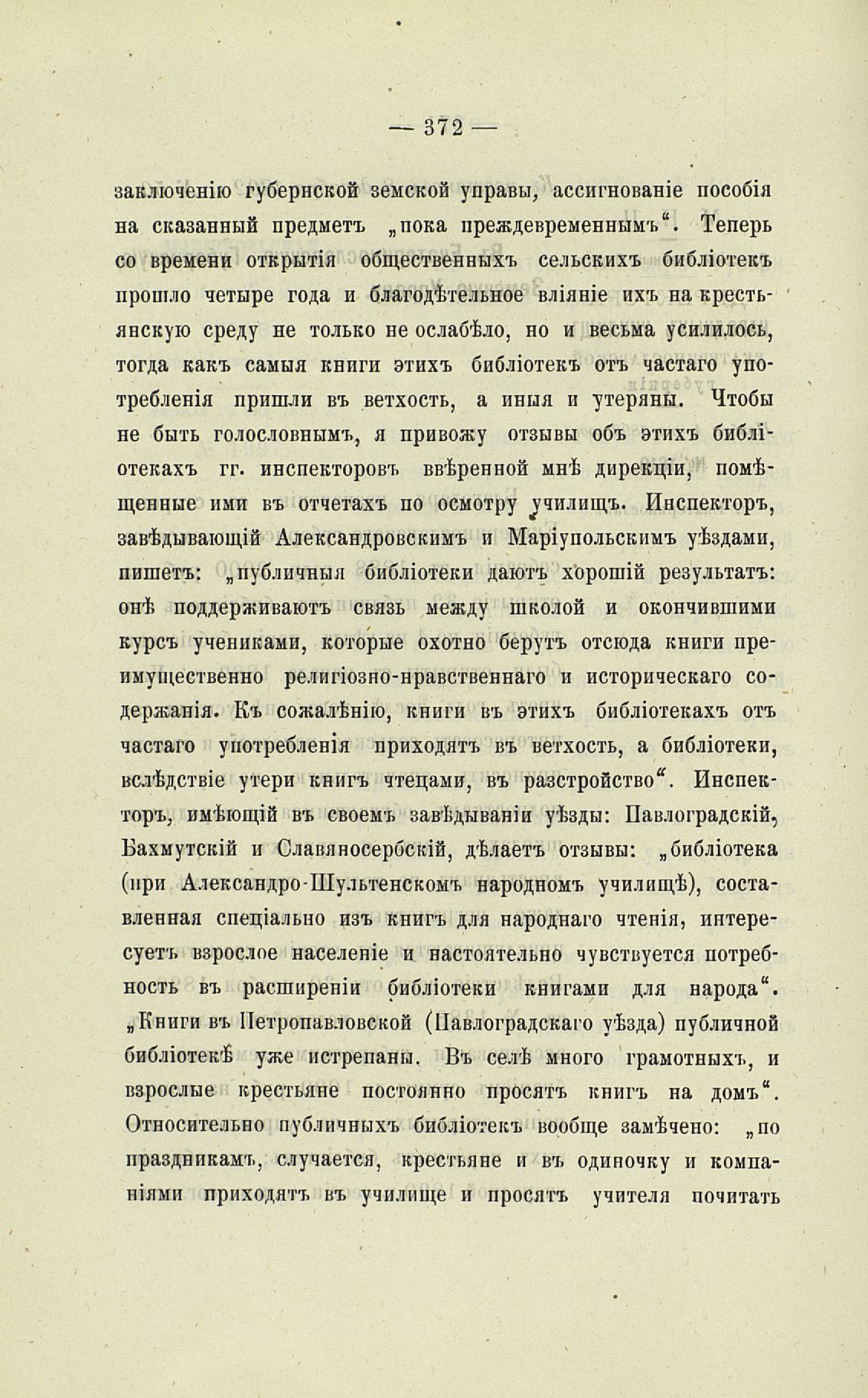 — 372 —

заключенію губернской земской управы, ассигнованіе пособія на сказанный предметъ „пока преждевременнымъ“. Теперь со времени открытія общественныхъ сельскихъ библіотекъ прошло четыре года и благодѣтельное вліяніе ихъ на крестьянскую среду не только не ослабѣло, но и весьма усилилось, тогда какъ самыя книги этихъ библіотекъ отъ частаго употребленія пришли въ ветхость, а иныя и утеряны. Чтобы не быть голословнымъ, я привожу отзывы объ этихъ библіотекахъ гг. инспекторовъ ввѣренной мнѣ дирекціи, помѣщенные ими въ отчетахъ по осмотру училищъ. Инспекторъ, завѣдывающій Александровскимъ и Маріупольскимъ уѣздами, пишетъ: „публичныя библіотеки даютъ хорошій результатъ: онѣ поддерживаютъ связь между школой и окончившими курсъ учениками, которые охотно берутъ отсюда книги преимущественно религіозно-нравственнаго и историческаго содержанія. Къ сожалѣнію, книги въ этихъ библіотекахъ отъ частаго употребленія приходятъ въ ветхость, а библіотеки, вслѣдствіе утери книгъ чтецами, въ разстройство“. Инспекторъ, имѣющій въ своемъ завѣдываніи уѣзды: Павлоградскій, Бахмутскій и Славяносербскій, дѣлаетъ отзывы: „библіотека (при Александро-Шультенскомъ народномъ училищѣ), составленная спеціально изъ книгъ для народнаго чтенія, интересуетъ взрослое населеніе и настоятельно чувствуется потребность въ расширеніи библіотеки книгами для народа“. „Книги въ Петропавловской (Павлоградскаго уѣзда) публичной библіотекѣ уже истрепаны. Въ селѣ много грамотныхъ, и взрослые крестьяне постоянно просятъ книгъ на домъ“. Относительно публичныхъ библіотекъ вообще замѣчено: „по праздникамъ, случается, крестьяне и въ одиночку и компаніями приходятъ въ училище и просятъ учителя почитать